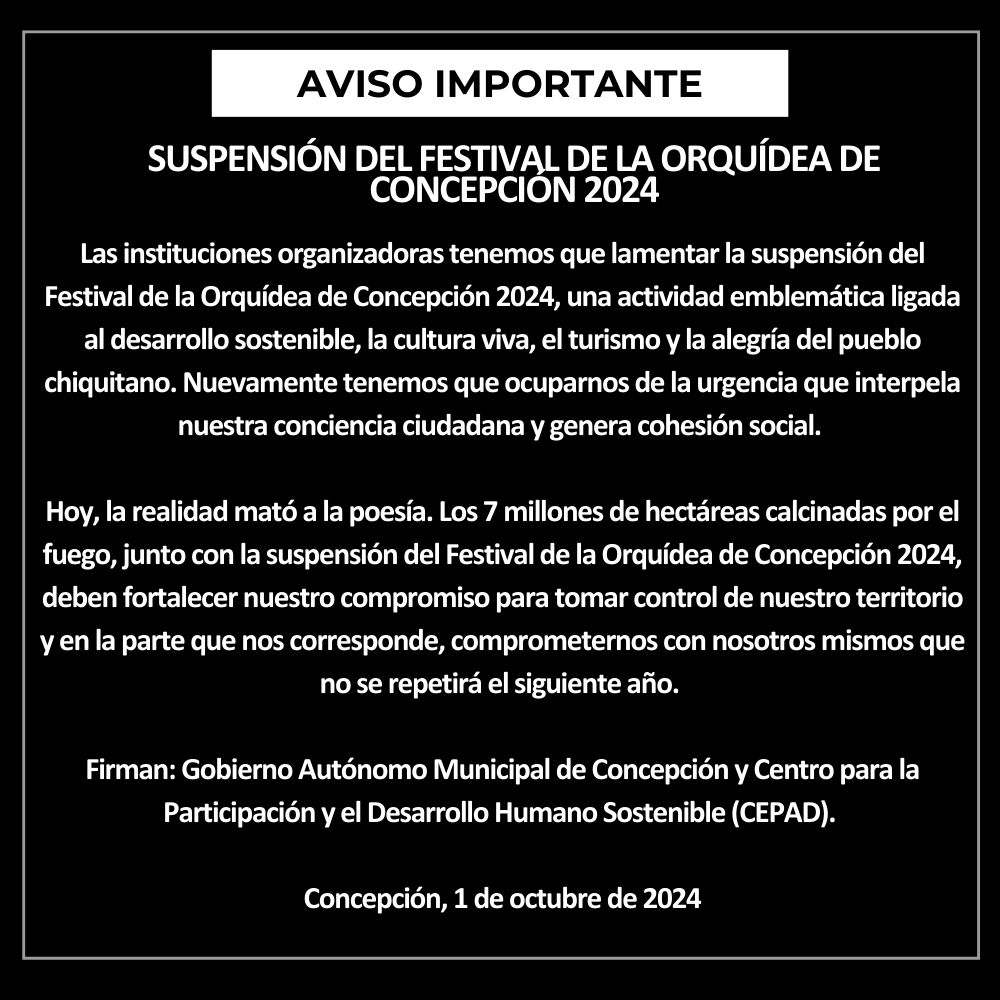 AVISO IMPORTANTE

SUSPENSIÓN DEL FESTIVAL DE LA ORQUÍDEA DE CONCEPCIÓN 2024

Las instituciones organizadoras tenemos que lamentar la suspensión del Festival de la Orquídea de Concepción 2024, una actividad emblemática ligada al desarrollo sostenible, la cultura viva, el turismo y la alegría del pueblo chiquitano. Nuevamente tenemos que ocuparnos de la urgencia que interpela nuestra conciencia ciudadana y genera cohesión social.

Hoy, la realidad mató a la poesía. Los 7 millones de hectáreas calcinadas por el fuego, junto con la suspensión del Festival de la Orquídea de Concepción 2024, deben fortalecer nuestro compromiso para tomar control de nuestro territorio y en la parte que nos corresponde, comprometernos con nosotros mismos que no se repetirá el siguiente año.

Firman: Gobierno Autónomo Municipal de Concepción y Centro para la Participación y el Desarrollo Humano Sostenible (CEPAD).

Concepción, 1 de octubre de 2024